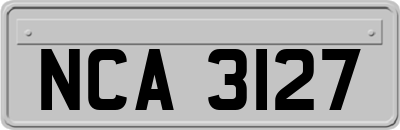 NCA 3127